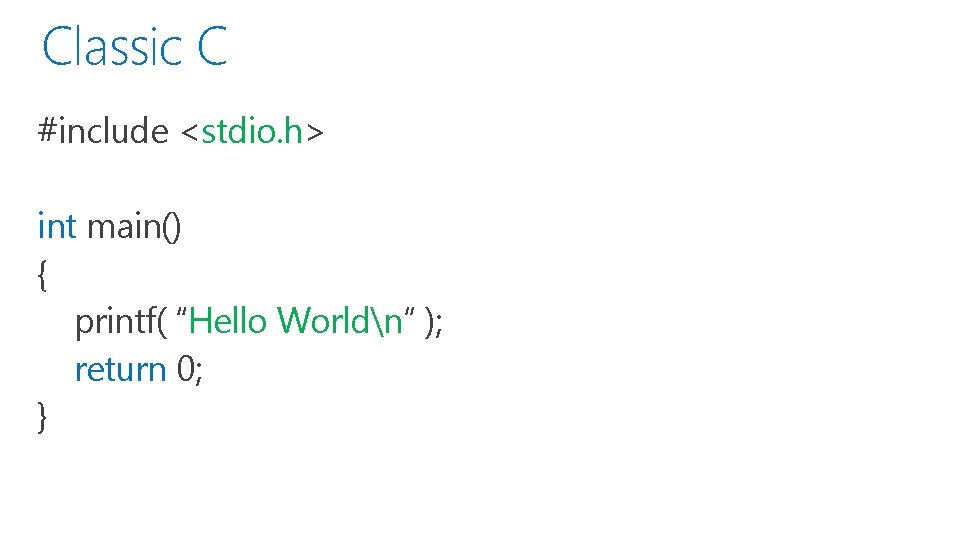 Classic C

#include <stdio.h>

int main()
{
printf( “Hello World\n” );
return 0;
}